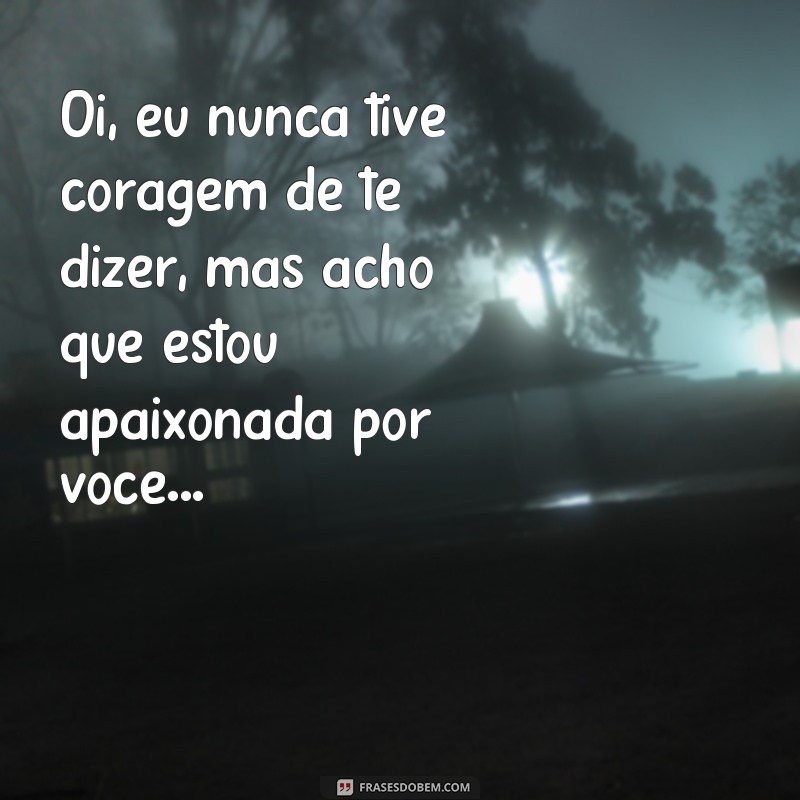 Oi, eu nunca tive coragem de te dizer, mas acho que estou apaixonada por voce...

FRASESDOBEM.COM